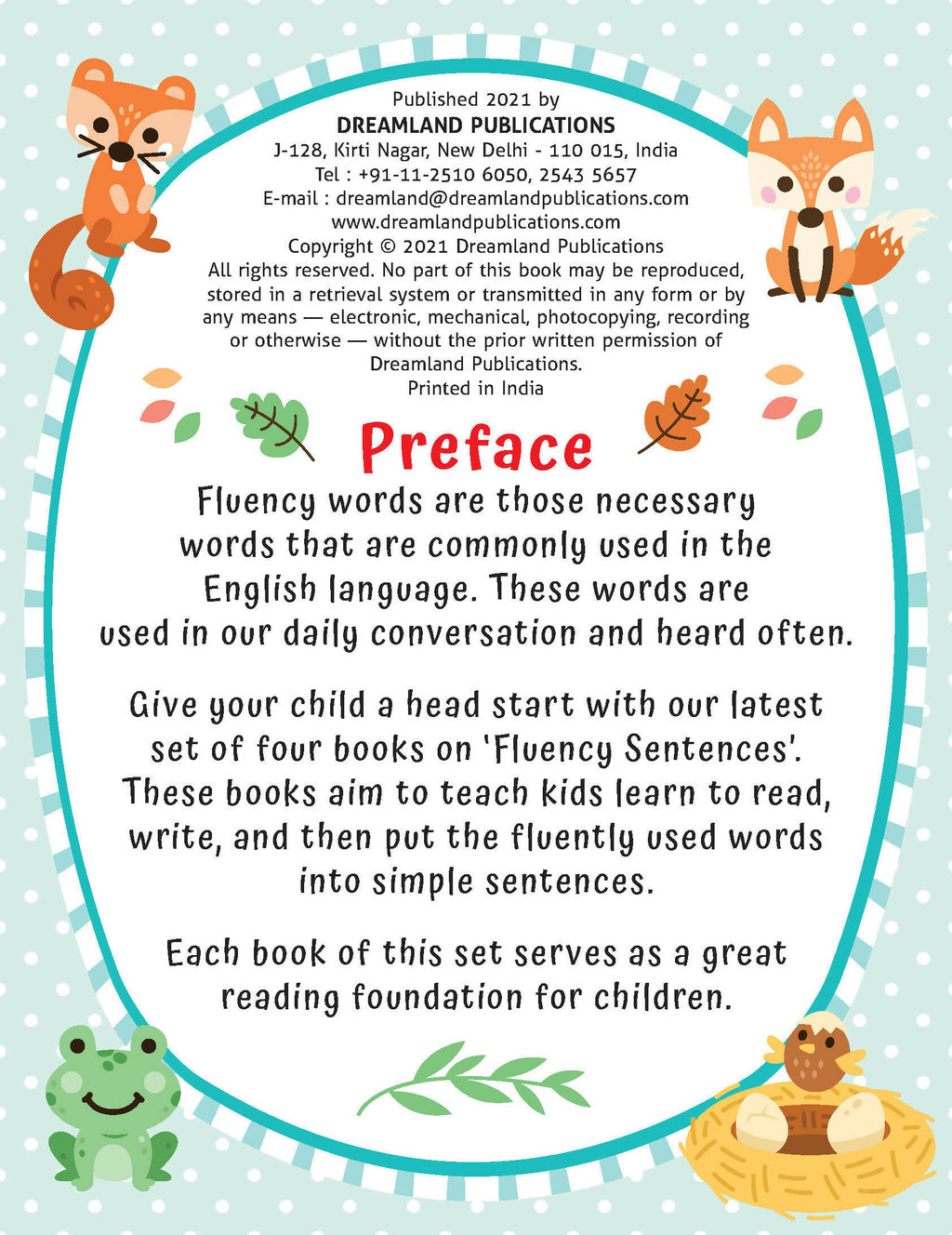 Published 2021 by
DREAMLAND PUBLICATIONS
J-128, Kirti Nagar, New Delhi - 110 015, India
Tel : +91-11-2510 6050, 2543 5657
E-mail : dreamland@dreamlandpublications.com
www.dreamlandpublications.com
Copyright © 2021 Dreamland Publications
All rights reserved. No part of this book may be reproduced, stored in a retrieval system or transmitted in any form or by any means — electronic, mechanical, photocopying, recording or otherwise — without the prior written permission of Dreamland Publications.
Printed in India

Preface

Fluency words are those necessary words that are commonly used in the English language. These words are used in our daily conversation and heard often.

Give your child a head start with our latest set of four books on 'Fluency Sentences'. These books aim to teach kids learn to read, write, and then put the fluently used words into simple sentences.

Each book of this set serves as a great reading foundation for children.